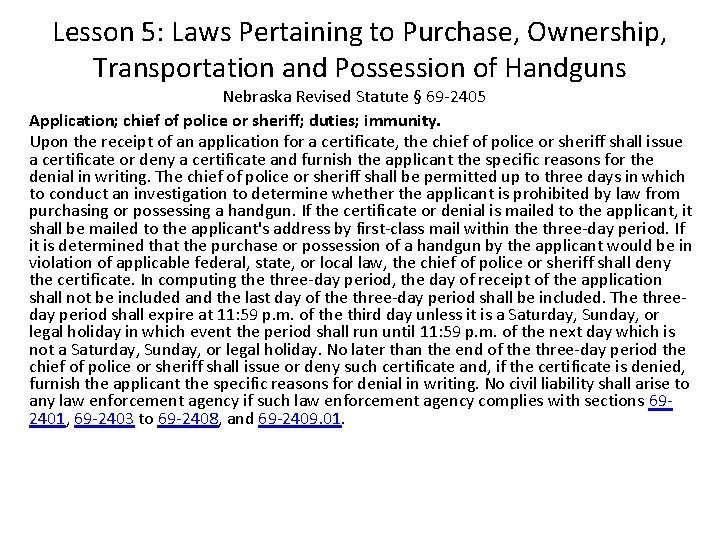 Lesson 5: Laws Pertaining to Purchase, Ownership, Transportation and Possession of Handguns

Nebraska Revised Statute § 69-2405

Application; chief of police or sheriff; duties; immunity.

Upon the receipt of an application for a certificate, the chief of police or sheriff shall issue a certificate or deny a certificate and furnish the applicant the specific reasons for the denial in writing. The chief of police or sheriff shall be permitted up to three days in which to conduct an investigation to determine whether the applicant is prohibited by law from purchasing or possessing a handgun. If the certificate or denial is mailed to the applicant, it shall be mailed to the applicant's address by first-class mail within the three-day period. If it is determined that the purchase or possession of a handgun by the applicant would be in violation of applicable federal, state, or local law, the chief of police or sheriff shall deny the certificate. In computing the three-day period, the day of receipt of the application shall not be included and the last day of the three-day period shall be included. The three-day period shall expire at 11:59 p.m. of the third day unless it is a Saturday, Sunday, or legal holiday in which event the period shall run until 11:59 p.m. of the next day which is not a Saturday, Sunday, or legal holiday. No later than the end of the three-day period the chief of police or sheriff shall issue or deny such certificate and, if the certificate is denied, furnish the applicant the specific reasons for denial in writing. No civil liability shall arise to any law enforcement agency if such law enforcement agency complies with sections 69-2401, 69-2403 to 69-2408, and 69-2409.01.